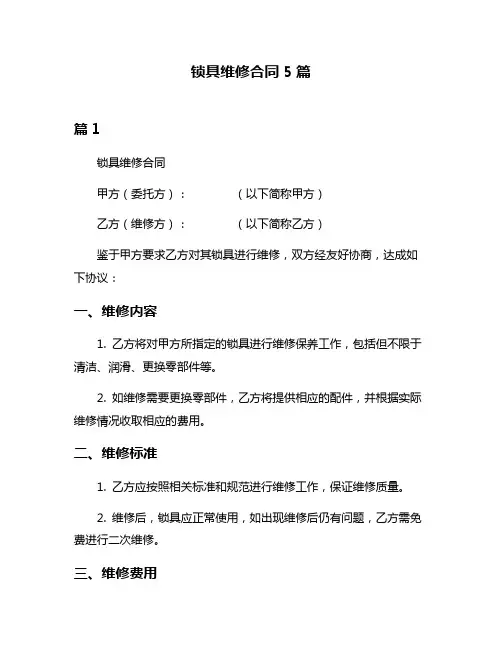 锁具维修合同 5 篇

篇 1

锁具维修合同

甲方（委托方）：　　　　（以下简称甲方）

乙方（维修方）：　　　　（以下简称乙方）

鉴于甲方要求乙方对其锁具进行维修，双方经友好协商，达成如下协议：

一、维修内容

1. 乙方将对甲方所指定的锁具进行维修保养工作，包括但不限于清洁、润滑、更换零部件等。

2. 如维修需要更换零部件，乙方将提供相应的配件，并根据实际维修情况收取相应的费用。

二、维修标准

1. 乙方应按照相关标准和规范进行维修工作，保证维修质量。

2. 维修后，锁具应正常使用，如出现维修后仍有问题，乙方需免费进行二次维修。

三、维修费用